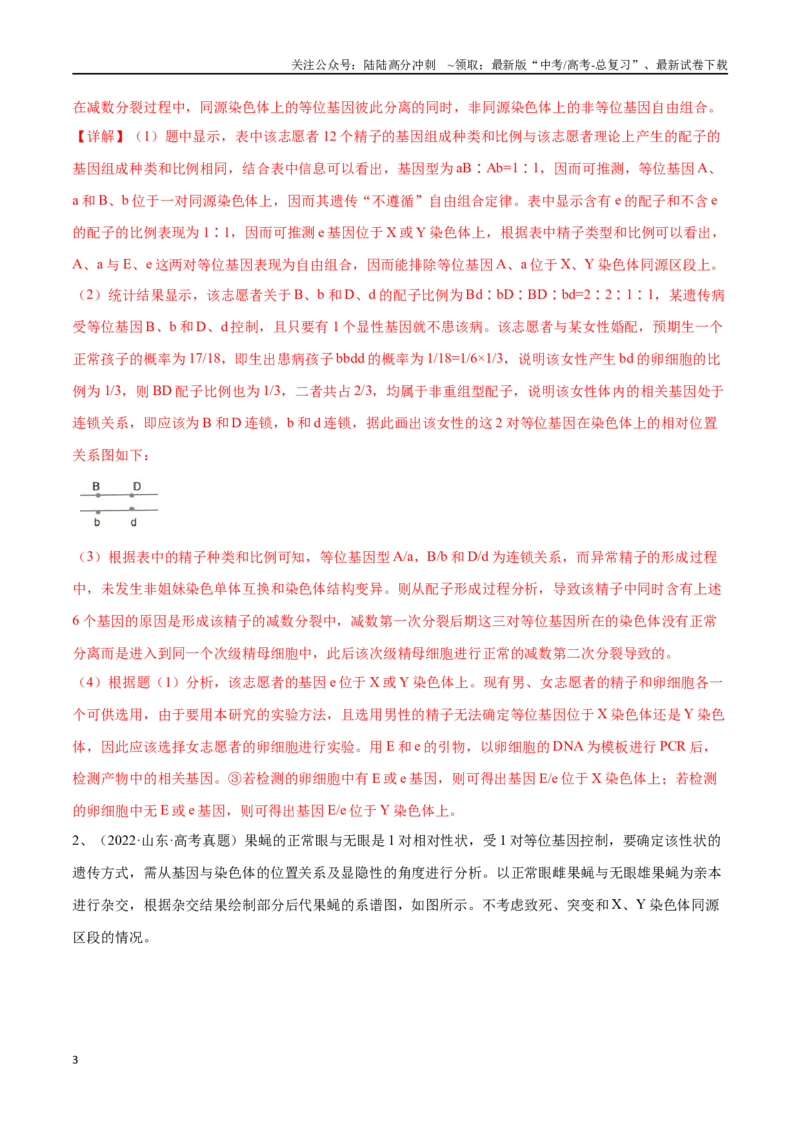 关注公众号：陆陆高分冲刺 ~领取：最新版“中考/高考-总复习”、最新试卷下载

在减数分裂过程中，同源染色体上的等位基因彼此分离的同时，非同源染色体上的非等位基因自由组合。

【详解】（1）题中显示，表中该志愿者12个精子的基因组成种类和比例与该志愿者理论上产生的配子的基因组成种类和比例相同，结合表中信息可以看出，基因型为aB∶Ab=1∶1，因而可推测，等位基因A、a和B、b位于一对同源染色体上，因而其遗传“不遵循”自由组合定律。表中显示含有e的配子和不含e的配子的比例表现为1∶1，因而可推测e基因位于X或Y染色体上，根据表中精子类型和比例可以看出，A、a与E、e这两对等位基因表现为自由组合，因而能排除等位基因A、a位于X、Y染色体同源区段上。

（2）统计结果显示，该志愿者关于B、b和D、d的配子比例为Bd∶bD∶BD∶bd=2∶2∶1∶1，某遗传病受等位基因B、b和D、d控制，且只要有1个显性基因就不患该病。该志愿者与某女性婚配，预期生一个正常孩子的概率为17/18，即生出患病孩子bbdd的概率为1/18=1/6×1/3，说明该女性产生bd的卵细胞的比例为1/3，则BD配子比例也为1/3，二者共占2/3，均属于非重组型配子，说明该女性体内的相关基因处于连锁关系，即应该为B和D连锁，b和d连锁，据此画出该女性的这2对等位基因在染色体上的相对位置关系图如下：

B D
b d

（3）根据表中的精子种类和比例可知，等位基因型A/a，B/b和D/d为连锁关系，而异常精子的形成过程中，未发生非姐妹染色单体互换和染色体结构变异。则从配子形成过程分析，导致该精子中同时含有上述6个基因的原因是形成该精子的减数分裂中，减数第一次分裂后期这三对等位基因所在的染色体没有正常分离而是进入到同一个次级精母细胞中，此后该次级精母细胞进行正常的减数第二次分裂导致的。

（4）根据题（1）分析，该志愿者的基因e位于X或Y染色体上。现有男、女志愿者的精子和卵细胞各一个可供选用，由于要用本研究的实验方法，且选用男性的精子无法确定等位基因位于X染色体还是Y染色体，因此应该选择女志愿者的卵细胞进行实验。用E和e的引物，以卵细胞的DNA为模板进行PCR后，检测产物中的相关基因。③若检测的卵细胞中有E或e基因，则可得出基因E/e位于X染色体上；若检测的卵细胞中无E或e基因，则可得出基因E/e位于Y染色体上。

2、（2022·山东·高考真题）果蝇的正常眼与无眼是1对相对性状，受1对等位基因控制，要确定该性状的遗传方式，需从基因与染色体的位置关系及显隐性的角度进行分析。以正常眼雌果蝇与无眼雄果蝇为亲本进行杂交，根据杂交结果绘制部分后代果蝇的系谱图，如图所示。不考虑致死、突变和X、Y染色体同源区段的情况。

3